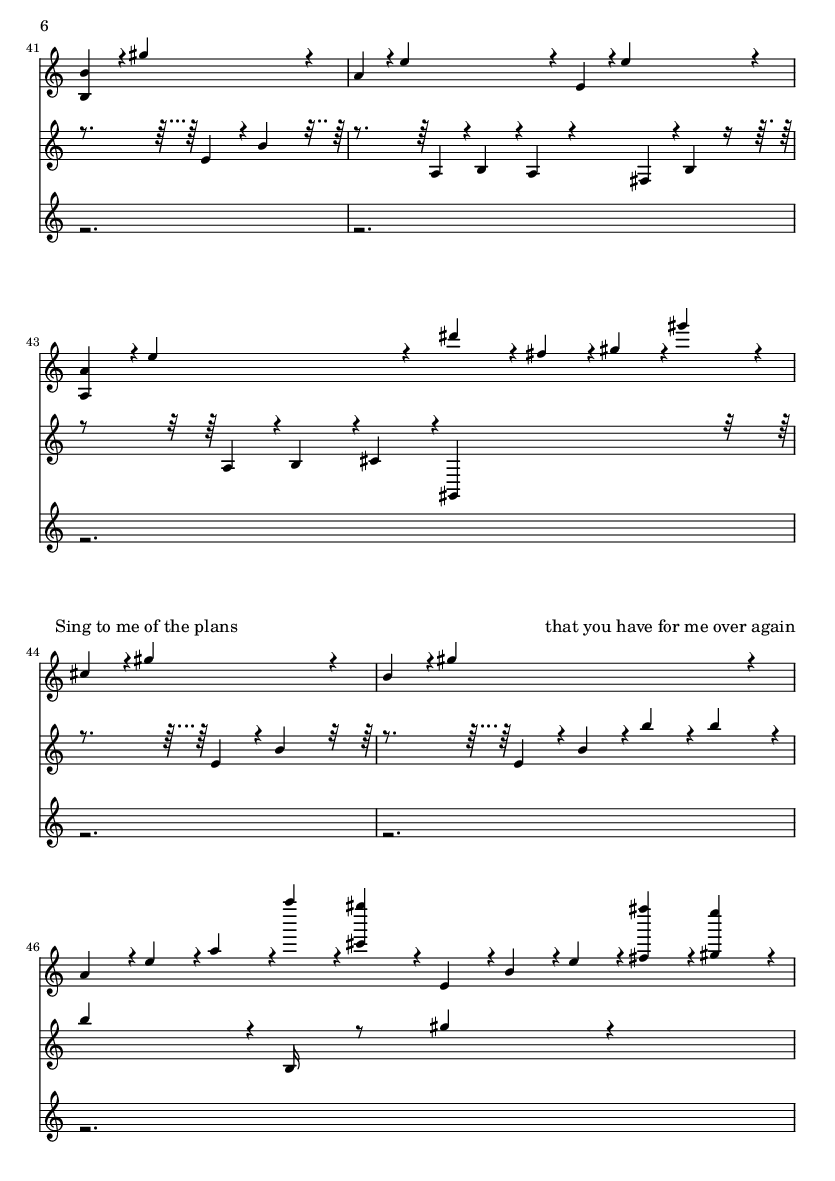 6

41

43

Sing to me of the plans

that you have for me over again

44

46